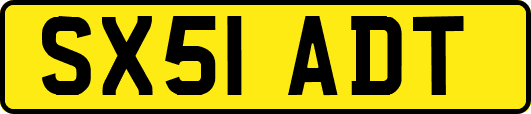 SX51 ADT